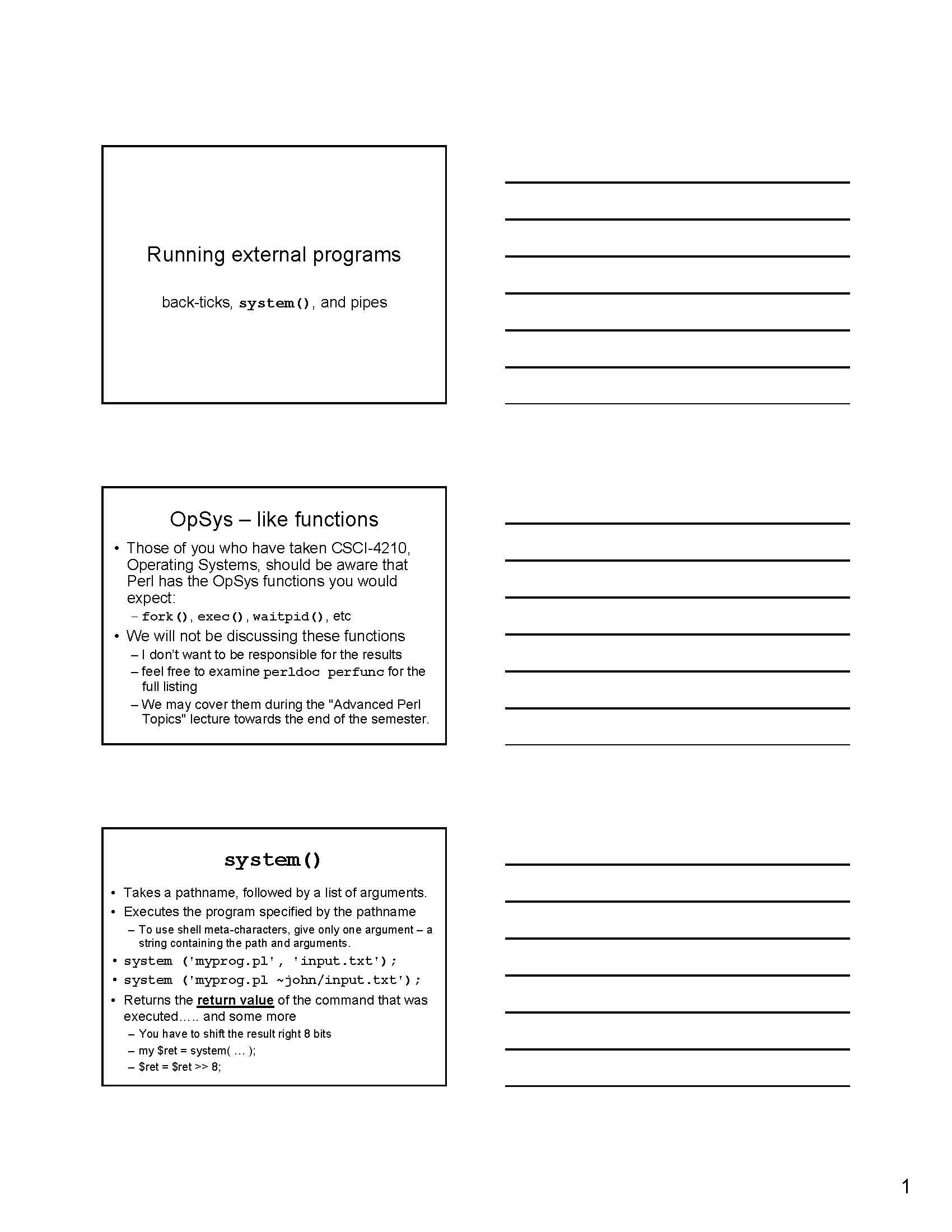 Running external programs

back-ticks, system(), and pipes

OpSys – like functions

• Those of you who have taken CSCI-4210, Operating Systems, should be aware that Perl has the OpSys functions you would expect:
– fork(), exec(), waitpid(), etc
• We will not be discussing these functions
– I don't want to be responsible for the results
– feel free to examine perldoc perfunc for the full listing
– We may cover them during the "Advanced Perl Topics" lecture towards the end of the semester.

system()

• Takes a pathname, followed by a list of arguments.
• Executes the program specified by the pathname
– To use shell meta-characters, give only one argument – a string containing the path and arguments.
• system ('myprog.pl', 'input.txt');
• system ('myprog.pl ~john/input.txt');
• Returns the return value of the command that was executed….. and some more
– You have to shift the result right 8 bits
– my $ret = system( … );
– $ret = $ret >> 8;

1